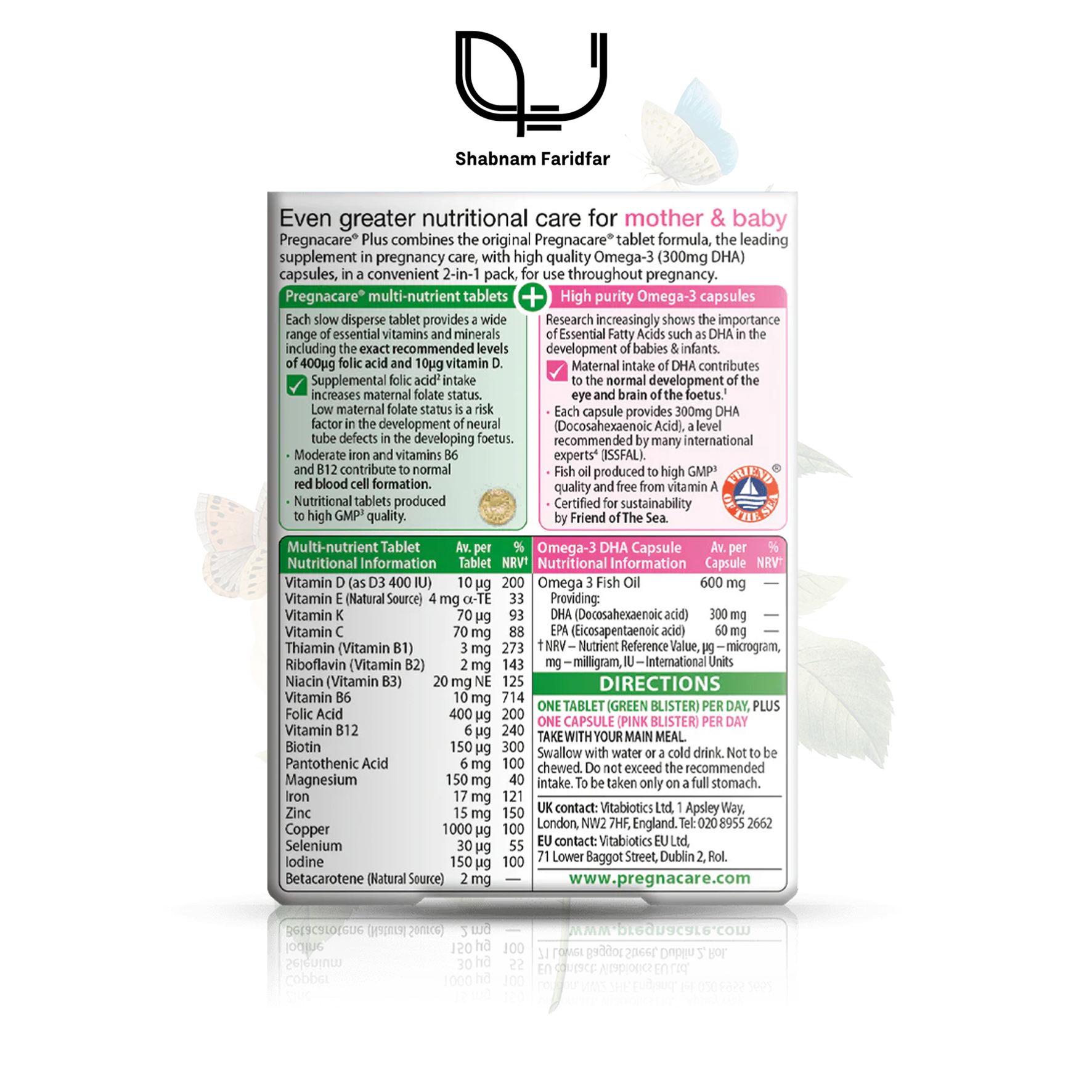 Shabnam Faridfar

Even greater nutritional care for mother & baby

Pregnacare® Plus combines the original Pregnacare® tablet formula, the leading supplement in pregnancy care, with high quality Omega-3 (300mg DHA) capsules, in a convenient 2-in-1 pack, for use throughout pregnancy.

Pregnacare® multi-nutrient tablets

Each slow disperse tablet provides a wide range of essential vitamins and minerals including the exact recommended levels of 400µg folic acid and 10µg vitamin D.

☑ Supplemental folic acid$^{2}$ intake increases maternal folate status. Low maternal folate status is a risk factor in the development of neural tube defects in the developing foetus.

• Moderate iron and vitamins B6 and B12 contribute to normal red blood cell formation.

• Nutritional tablets produced to high GMP$^{3}$ quality.

High purity Omega-3 capsules

Research increasingly shows the importance of Essential Fatty Acids such as DHA in the development of babies & infants.

☑ Maternal intake of DHA contributes to the normal development of the eye and brain of the foetus.$^{1}$

• Each capsule provides 300mg DHA (Docosahexaenoic Acid), a level recommended by many international experts$^{4}$ (ISSFAL).

• Fish oil produced to high GMP$^{3}$ quality and free from vitamin A

• Certified for sustainability by Friend of The Sea.

FRIEND OF THE SEA ®

| Multi-nutrient Tablet Nutritional Information | Av. per Tablet | % NRV† |
|---|---|---|
| Vitamin D (as D3 400 IU) | 10 µg | 200 |
| Vitamin E (Natural Source) | 4 mg α-TE | 33 |
| Vitamin K | 70 µg | 93 |
| Vitamin C | 70 mg | 88 |
| Thiamin (Vitamin B1) | 3 mg | 273 |
| Riboflavin (Vitamin B2) | 2 mg | 143 |
| Niacin (Vitamin B3) | 20 mg NE | 125 |
| Vitamin B6 | 10 mg | 714 |
| Folic Acid | 400 µg | 200 |
| Vitamin B12 | 6 µg | 240 |
| Biotin | 150 µg | 300 |
| Pantothenic Acid | 6 mg | 100 |
| Magnesium | 150 mg | 40 |
| Iron | 17 mg | 121 |
| Zinc | 15 mg | 150 |
| Copper | 1000 µg | 100 |
| Selenium | 30 µg | 55 |
| Iodine | 150 µg | 100 |
| Betacarotene (Natural Source) | 2 mg | — |

| Omega-3 DHA Capsule Nutritional Information | Av. per Capsule | % NRV† |
|---|---|---|
| Omega 3 Fish Oil | 600 mg | — |
| Providing: | | |
| DHA (Docosahexaenoic acid) | 300 mg | — |
| EPA (Eicosapentaenoic acid) | 60 mg | — |

† NRV – Nutrient Reference Value, µg – microgram, mg – milligram, IU – International Units

DIRECTIONS

ONE TABLET (GREEN BLISTER) PER DAY, PLUS ONE CAPSULE (PINK BLISTER) PER DAY TAKE WITH YOUR MAIN MEAL.

Swallow with water or a cold drink. Not to be chewed. Do not exceed the recommended intake. To be taken only on a full stomach.

UK contact: Vitabiotics Ltd, 1 Apsley Way, London, NW2 7HF, England. Tel: 020 8955 2662
EU contact: Vitabiotics EU Ltd, 71 Lower Baggot Street, Dublin 2, RoI.

www.pregnacare.com